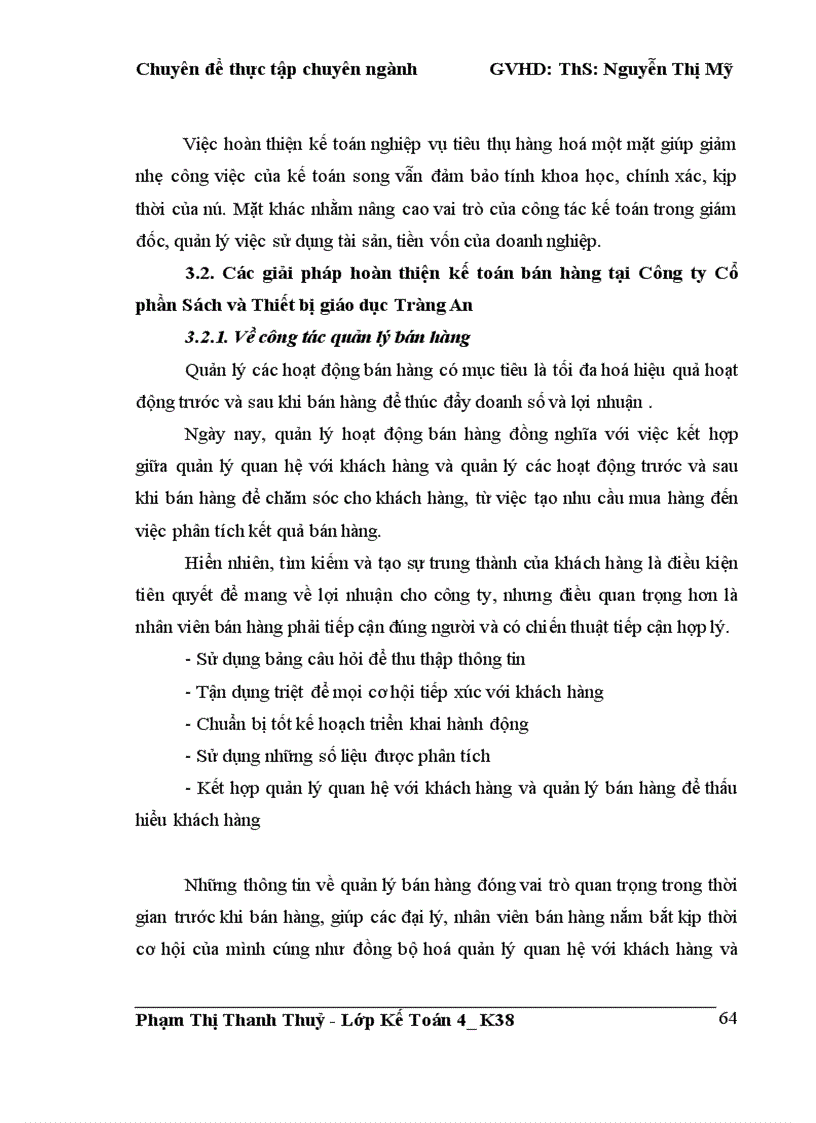 Chuyên đề thực tập chuyên ngành GVHD: ThS: Nguyễn Thị Mỹ

Việc hoàn thiện kế toán nghiệp vụ tiêu thụ hàng hoá một mặt giúp giảm nhẹ công việc của kế toán song vẫn đảm bảo tính khoa học, chính xác, kịp thời của nú. Mặt khác nhằm nâng cao vai trò của công tác kế toán trong giám đốc, quản lý việc sử dụng tài sản, tiền vốn của doanh nghiệp.

3.2. Các giải pháp hoàn thiện kế toán bán hàng tại Công ty Cổ phần Sách và Thiết bị giáo dục Tràng An

3.2.1. Về công tác quản lý bán hàng

Quản lý các hoạt động bán hàng có mục tiêu là tối đa hoá hiệu quả hoạt động trước và sau khi bán hàng để thúc đẩy doanh số và lợi nhuận .

Ngày nay, quản lý hoạt động bán hàng đồng nghĩa với việc kết hợp giữa quản lý quan hệ với khách hàng và quản lý các hoạt động trước và sau khi bán hàng để chăm sóc cho khách hàng, từ việc tạo nhu cầu mua hàng đến việc phân tích kết quả bán hàng.

Hiển nhiên, tìm kiếm và tạo sự trung thành của khách hàng là điều kiện tiên quyết để mang về lợi nhuận cho công ty, nhưng điều quan trọng hơn là nhân viên bán hàng phải tiếp cận đúng người và có chiến thuật tiếp cận hợp lý.

- Sử dụng bảng câu hỏi để thu thập thông tin

- Tận dụng triệt để mọi cơ hội tiếp xúc với khách hàng

- Chuẩn bị tốt kế hoạch triển khai hành động

- Sử dụng những số liệu được phân tích

- Kết hợp quản lý quan hệ với khách hàng và quản lý bán hàng để thấu hiểu khách hàng

Những thông tin về quản lý bán hàng đóng vai trò quan trọng trong thời gian trước khi bán hàng, giúp các đại lý, nhân viên bán hàng nắm bắt kịp thời cơ hội của mình cũng như đồng bộ hoá quản lý quan hệ với khách hàng và

Phạm Thị Thanh Thuỷ - Lớp Kế Toán 4_ K38 64